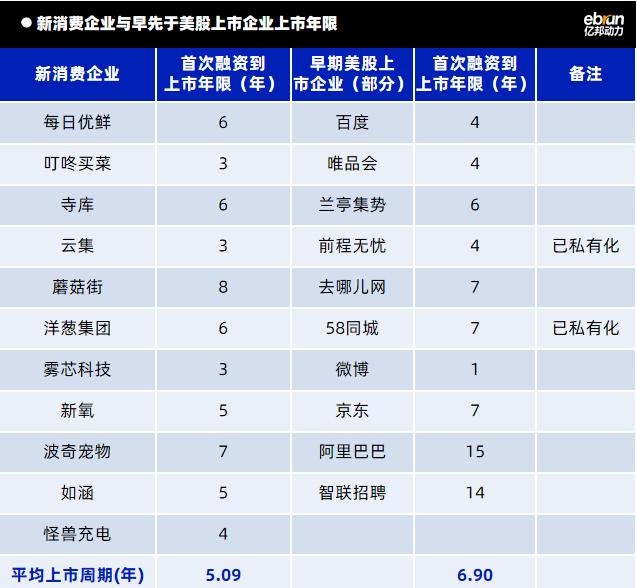 ● 新消费企业与早先于美股上市企业上市年限

ebrun 亿邦动力

| 新消费企业 | 首次融资到上市年限（年） | 早期美股上市企业（部分） | 首次融资到上市年限（年） | 备注 |
|---|---|---|---|---|
| 每日优鲜 | 6 | 百度 | 4 | |
| 叮咚买菜 | 3 | 唯品会 | 4 | |
| 寺库 | 6 | 兰亭集势 | 6 | |
| 云集 | 3 | 前程无忧 | 4 | 已私有化 |
| 蘑菇街 | 8 | 去哪儿网 | 7 | |
| 洋葱集团 | 6 | 58同城 | 7 | 已私有化 |
| 雾芯科技 | 3 | 微博 | 1 | |
| 新氧 | 5 | 京东 | 7 | |
| 波奇宠物 | 7 | 阿里巴巴 | 15 | |
| 如涵 | 5 | 智联招聘 | 14 | |
| 怪兽充电 | 4 | | | |
| 平均上市周期(年) | 5.09 | | 6.90 | |